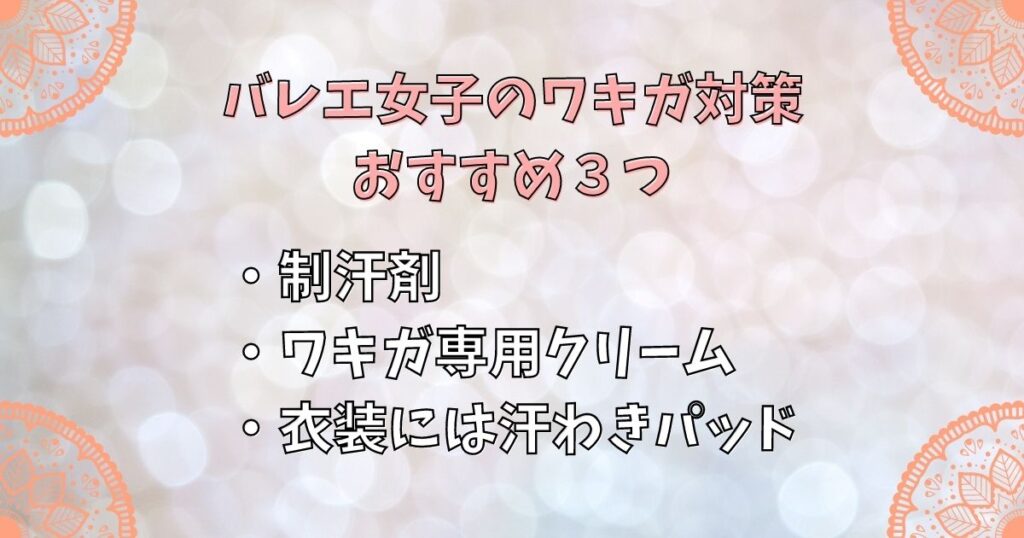 バレエ女子のワキガ対策
おすすめ３つ

・制汗剤
・ワキガ専用クリーム
・衣装には汗わきパッド